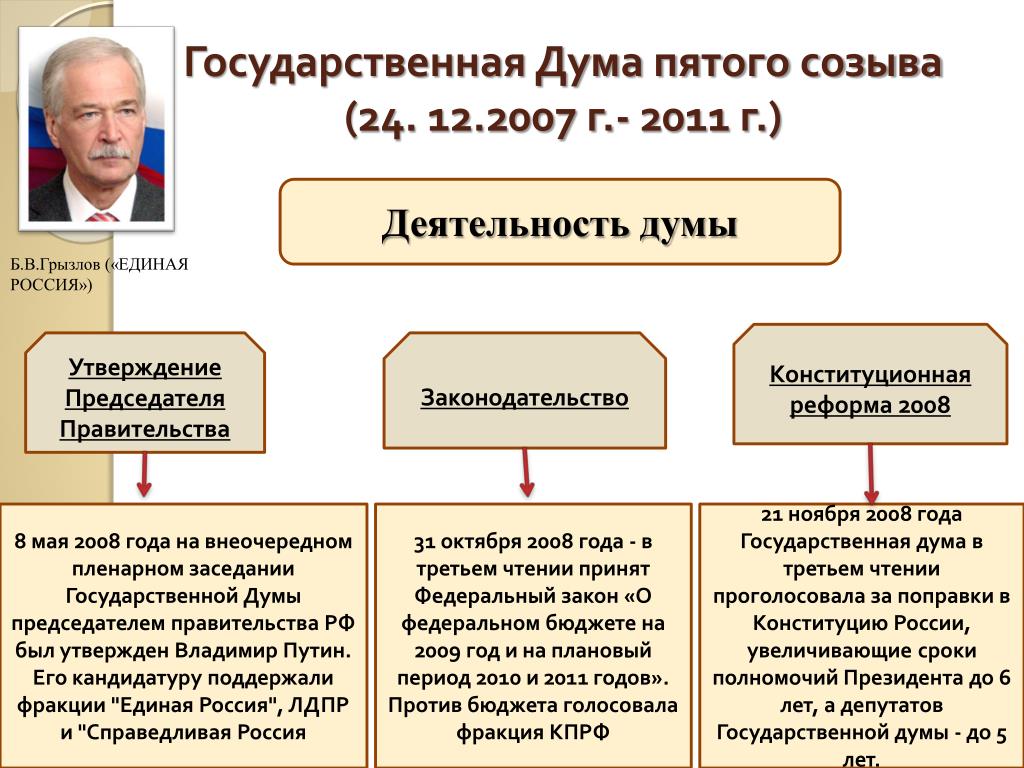 Государственная Дума пятого созыва
(24. 12.2007 г.- 2011 г.)

Деятельность думы

Б.В.Грызлов («ЕДИНАЯ РОССИЯ»)

Утверждение Председателя Правительства

Законодательство

Конституционная реформа 2008

8 мая 2008 года на внеочередном пленарном заседании Государственной Думы председателем правительства РФ был утвержден Владимир Путин. Его кандидатуру поддержали фракции "Единая Россия", ЛДПР и "Справедливая Россия

31 октября 2008 года - в третьем чтении принят Федеральный закон «О федеральном бюджете на 2009 год и на плановый период 2010 и 2011 годов». Против бюджета голосовала фракция КПРФ

21 ноября 2008 года Государственная дума в третьем чтении проголосовала за поправки в Конституцию России, увеличивающие сроки полномочий Президента до 6 лет, а депутатов Государственной думы - до 5 лет.